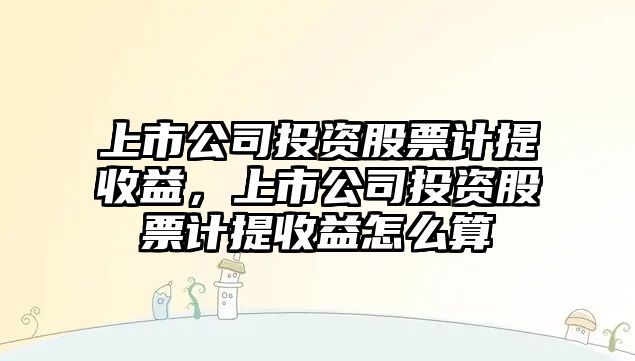 上市公司投资股票计提收益，上市公司投资股票计提收益怎么算